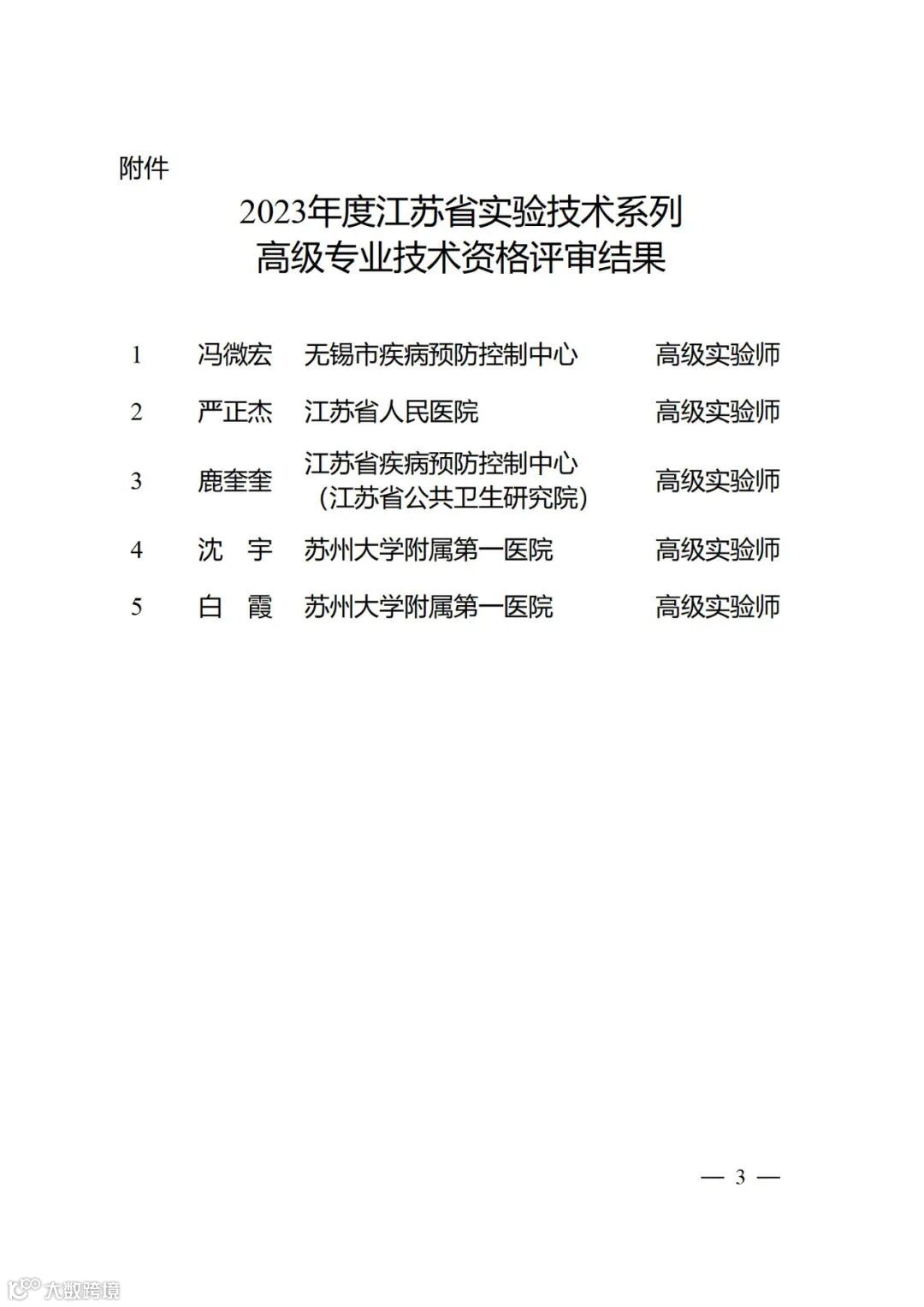 附件

2023年度江苏省实验技术系列
高级专业技术资格评审结果

| 1 | 冯微宏 | 无锡市疾病预防控制中心 | 高级实验师 |
|---|---|---|---|
| 2 | 严正杰 | 江苏省人民医院 | 高级实验师 |
| 3 | 鹿奎奎 | 江苏省疾病预防控制中心（江苏省公共卫生研究院） | 高级实验师 |
| 4 | 沈　宇 | 苏州大学附属第一医院 | 高级实验师 |
| 5 | 白　霞 | 苏州大学附属第一医院 | 高级实验师 |

— 3 —

大数跨境